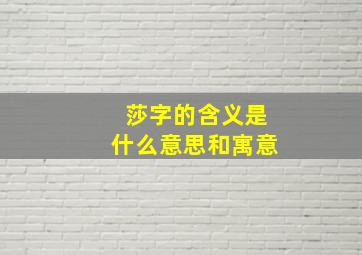 莎字的含义是
什么意思和寓意